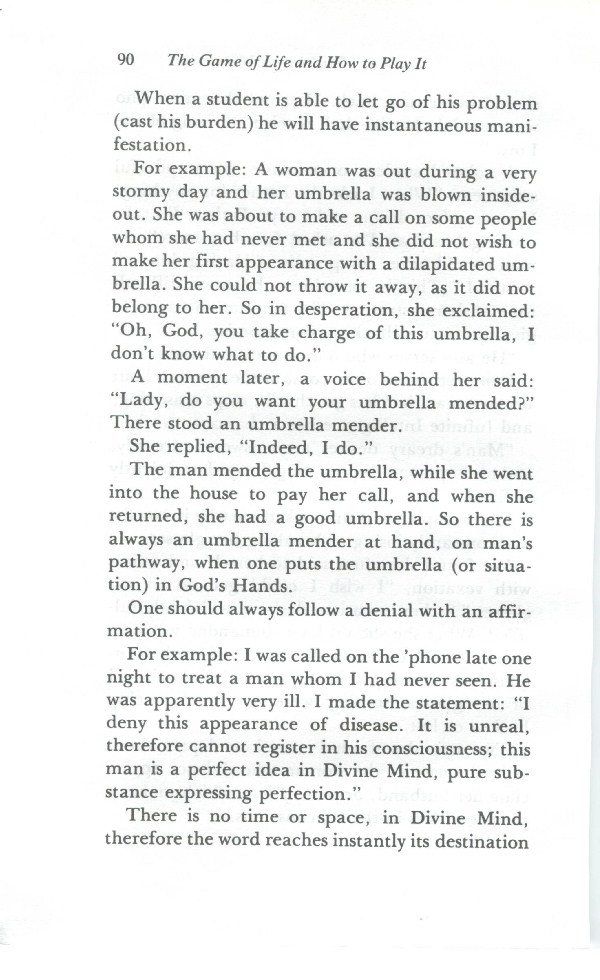 90 The Game of Life and How to Play It

When a student is able to let go of his problem (cast his burden) he will have instantaneous manifestation.

For example: A woman was out during a very stormy day and her umbrella was blown inside-out. She was about to make a call on some people whom she had never met and she did not wish to make her first appearance with a dilapidated umbrella. She could not throw it away, as it did not belong to her. So in desperation, she exclaimed: "Oh, God, you take charge of this umbrella, I don't know what to do."

A moment later, a voice behind her said: "Lady, do you want your umbrella mended?" There stood an umbrella mender.

She replied, "Indeed, I do."

The man mended the umbrella, while she went into the house to pay her call, and when she returned, she had a good umbrella. So there is always an umbrella mender at hand, on man's pathway, when one puts the umbrella (or situation) in God's Hands.

One should always follow a denial with an affirmation.

For example: I was called on the 'phone late one night to treat a man whom I had never seen. He was apparently very ill. I made the statement: "I deny this appearance of disease. It is unreal, therefore cannot register in his consciousness; this man is a perfect idea in Divine Mind, pure substance expressing perfection."

There is no time or space, in Divine Mind, therefore the word reaches instantly its destination